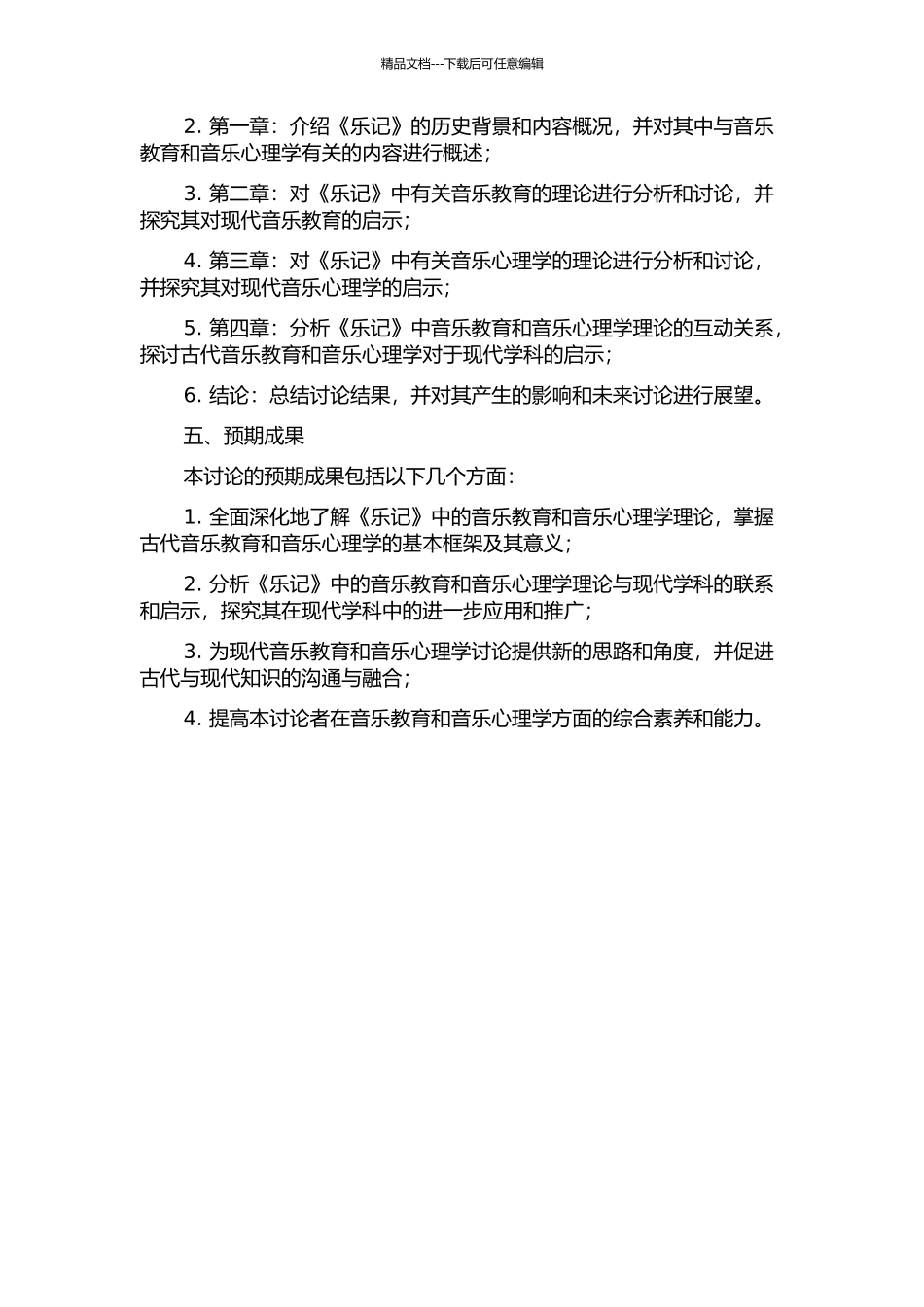 精品文档---下载后可任意编辑

2. 第一章：介绍《乐记》的历史背景和内容概况，并对其中与音乐教育和音乐心理学有关的内容进行概述；

3. 第二章：对《乐记》中有关音乐教育的理论进行分析和讨论，并探究其对现代音乐教育的启示；

4. 第三章：对《乐记》中有关音乐心理学的理论进行分析和讨论，并探究其对现代音乐心理学的启示；

5. 第四章：分析《乐记》中音乐教育和音乐心理学理论的互动关系，探讨古代音乐教育和音乐心理学对于现代学科的启示；

6. 结论：总结讨论结果，并对其产生的影响和未来讨论进行展望。

五、预期成果

本讨论的预期成果包括以下几个方面：

1. 全面深化地了解《乐记》中的音乐教育和音乐心理学理论，掌握古代音乐教育和音乐心理学的基本框架及其意义；

2. 分析《乐记》中的音乐教育和音乐心理学理论与现代学科的联系和启示，探究其在现代学科中的进一步应用和推广；

3. 为现代音乐教育和音乐心理学讨论提供新的思路和角度，并促进古代与现代知识的沟通与融合；

4. 提高本讨论者在音乐教育和音乐心理学方面的综合素养和能力。